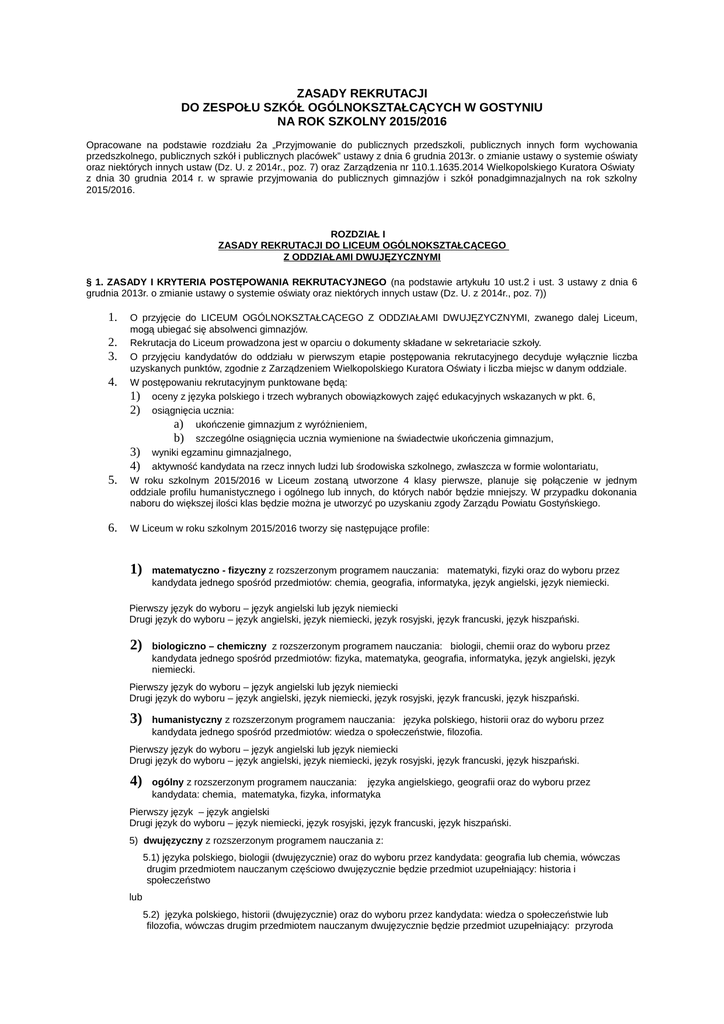 ZASADY REKRUTACJI
DO ZESPOŁU SZKÓŁ OGÓLNOKSZTAŁCĄCYCH W GOSTYNIU
NA ROK SZKOLNY 2015/2016

Opracowane na podstawie rozdziału 2a „Przyjmowanie do publicznych przedszkoli, publicznych innych form wychowania przedszkolnego, publicznych szkół i publicznych placówek" ustawy z dnia 6 grudnia 2013r. o zmianie ustawy o systemie oświaty oraz niektórych innych ustaw (Dz. U. z 2014r., poz. 7) oraz Zarządzenia nr 110.1.1635.2014 Wielkopolskiego Kuratora Oświaty z dnia 30 grudnia 2014 r. w sprawie przyjmowania do publicznych gimnazjów i szkół ponadgimnazjalnych na rok szkolny 2015/2016.

ROZDZIAŁ I
ZASADY REKRUTACJI DO LICEUM OGÓLNOKSZTAŁCĄCEGO
Z ODDZIAŁAMI DWUJĘZYCZNYMI

§ 1. ZASADY I KRYTERIA POSTĘPOWANIA REKRUTACYJNEGO (na podstawie artykułu 10 ust.2 i ust. 3 ustawy z dnia 6 grudnia 2013r. o zmianie ustawy o systemie oświaty oraz niektórych innych ustaw (Dz. U. z 2014r., poz. 7))

1. O przyjęcie do LICEUM OGÓLNOKSZTAŁCĄCEGO Z ODDZIAŁAMI DWUJĘZYCZNYMI, zwanego dalej Liceum, mogą ubiegać się absolwenci gimnazjów.
2. Rekrutacja do Liceum prowadzona jest w oparciu o dokumenty składane w sekretariacie szkoły.
3. O przyjęciu kandydatów do oddziału w pierwszym etapie postępowania rekrutacyjnego decyduje wyłącznie liczba uzyskanych punktów, zgodnie z Zarządzeniem Wielkopolskiego Kuratora Oświaty i liczba miejsc w danym oddziale.
4. W postępowaniu rekrutacyjnym punktowane będą:
1) oceny z języka polskiego i trzech wybranych obowiązkowych zajęć edukacyjnych wskazanych w pkt. 6,
2) osiągnięcia ucznia:
a) ukończenie gimnazjum z wyróżnieniem,
b) szczególne osiągnięcia ucznia wymienione na świadectwie ukończenia gimnazjum,
3) wyniki egzaminu gimnazjalnego,
4) aktywność kandydata na rzecz innych ludzi lub środowiska szkolnego, zwłaszcza w formie wolontariatu,
5. W roku szkolnym 2015/2016 w Liceum zostaną utworzone 4 klasy pierwsze, planuje się połączenie w jednym oddziale profilu humanistycznego i ogólnego lub innych, do których nabór będzie mniejszy. W przypadku dokonania naboru do większej ilości klas będzie można je utworzyć po uzyskaniu zgody Zarządu Powiatu Gostyńskiego.

6. W Liceum w roku szkolnym 2015/2016 tworzy się następujące profile:

1) matematyczno - fizyczny z rozszerzonym programem nauczania: matematyki, fizyki oraz do wyboru przez kandydata jednego spośród przedmiotów: chemia, geografia, informatyka, język angielski, język niemiecki.

Pierwszy język do wyboru – język angielski lub język niemiecki
Drugi język do wyboru – język angielski, język niemiecki, język rosyjski, język francuski, język hiszpański.

2) biologiczno – chemiczny z rozszerzonym programem nauczania: biologii, chemii oraz do wyboru przez kandydata jednego spośród przedmiotów: fizyka, matematyka, geografia, informatyka, język angielski, język niemiecki.

Pierwszy język do wyboru – język angielski lub język niemiecki
Drugi język do wyboru – język angielski, język niemiecki, język rosyjski, język francuski, język hiszpański.

3) humanistyczny z rozszerzonym programem nauczania: języka polskiego, historii oraz do wyboru przez kandydata jednego spośród przedmiotów: wiedza o społeczeństwie, filozofia.

Pierwszy język do wyboru – język angielski lub język niemiecki
Drugi język do wyboru – język angielski, język niemiecki, język rosyjski, język francuski, język hiszpański.

4) ogólny z rozszerzonym programem nauczania: języka angielskiego, geografii oraz do wyboru przez kandydata: chemia, matematyka, fizyka, informatyka

Pierwszy język – język angielski
Drugi język do wyboru – język niemiecki, język rosyjski, język francuski, język hiszpański.

5) dwujęzyczny z rozszerzonym programem nauczania z:

5.1) języka polskiego, biologii (dwujęzycznie) oraz do wyboru przez kandydata: geografia lub chemia, wówczas drugim przedmiotem nauczanym częściowo dwujęzycznie będzie przedmiot uzupełniający: historia i społeczeństwo

lub

5.2) języka polskiego, historii (dwujęzycznie) oraz do wyboru przez kandydata: wiedza o społeczeństwie lub filozofia, wówczas drugim przedmiotem nauczanym dwujęzycznie będzie przedmiot uzupełniający: przyroda